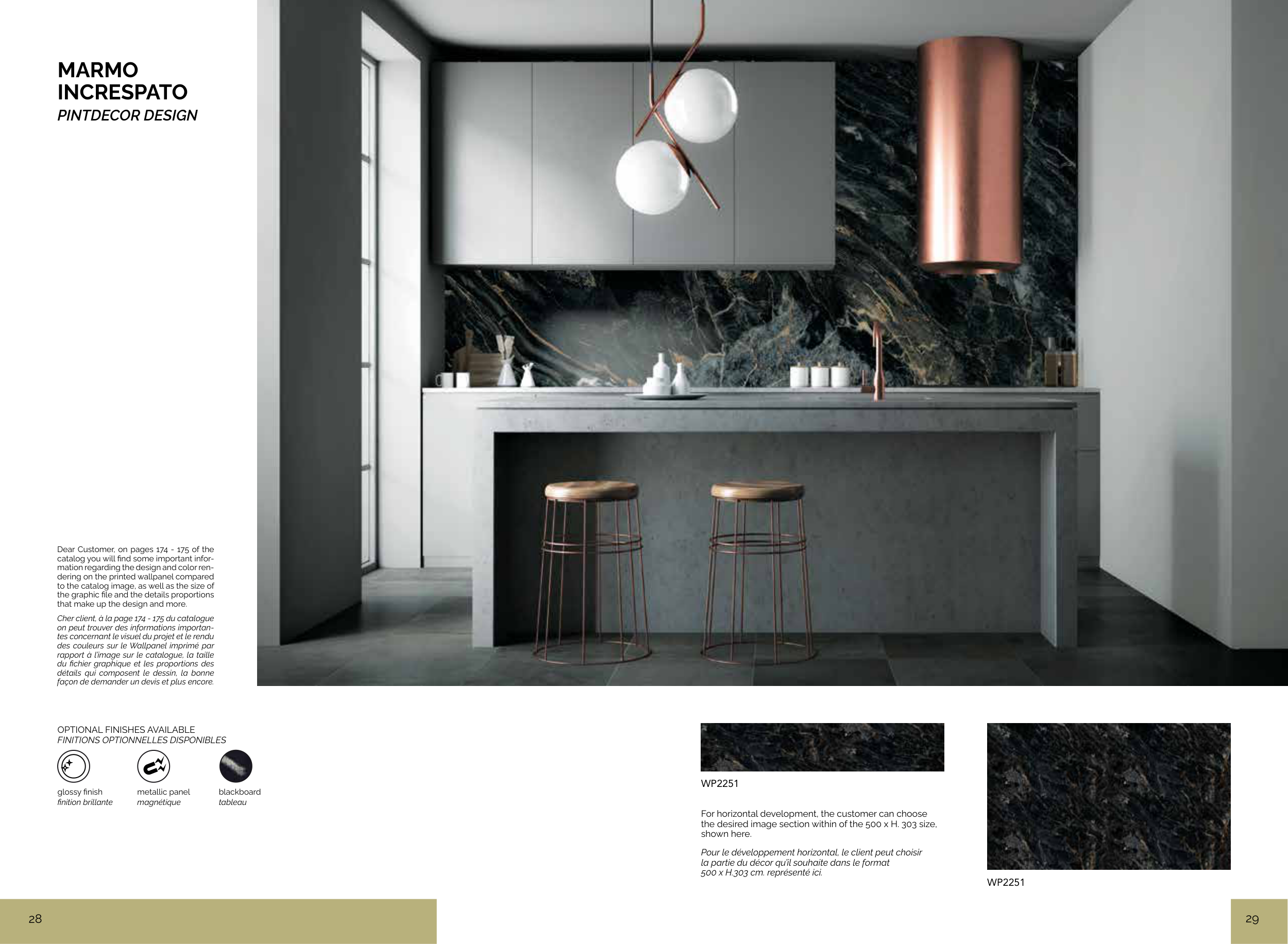 MARMO INCRESPATO
PINTDECOR DESIGN

Dear Customer, on pages 174 - 175 of the catalog you will find some important information regarding the design and color rendering on the printed wallpanel compared to the catalog image, as well as the size of the graphic file and the details proportions that make up the design and more.

Cher client, à la page 174 - 175 du catalogue on peut trouver des informations importantes concernant le visuel du projet et le rendu des couleurs sur le Wallpanel imprimé par rapport à l'image sur le catalogue, la taille du fichier graphique et les proportions des détails qui composent le dessin, la bonne façon de demander un devis et plus encore.

OPTIONAL FINISHES AVAILABLE
FINITIONS OPTIONNELLES DISPONIBLES

glossy finish
finition brillante

metallic panel
magnétique

blackboard
tableau

WP2251

For horizontal development, the customer can choose the desired image section within of the 500 x H. 303 size, shown here.

Pour le développement horizontal, le client peut choisir la partie du décor qu'il souhaite dans le format 500 x H.303 cm. représenté ici.

WP2251

28

29